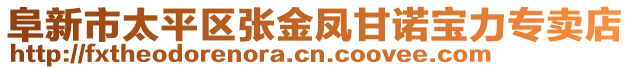 阜新市太平区张金凤甘诺宝力专卖店
http://fxtheodorenora.cn.coovee.com